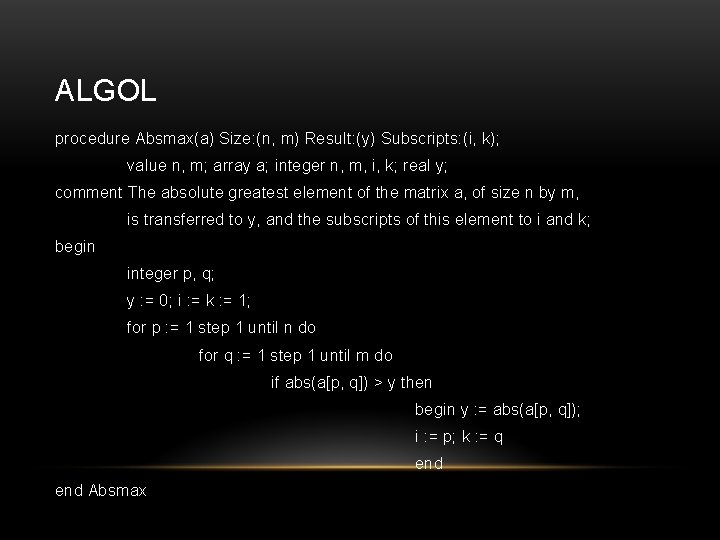 ALGOL

procedure Absmax(a) Size:(n, m) Result:(y) Subscripts:(i, k);
value n, m; array a; integer n, m, i, k; real y;
comment The absolute greatest element of the matrix a, of size n by m,
is transferred to y, and the subscripts of this element to i and k;
begin
integer p, q;
y := 0; i := k := 1;
for p := 1 step 1 until n do
for q := 1 step 1 until m do
if abs(a[p, q]) > y then
begin y := abs(a[p, q]);
i := p; k := q
end
end Absmax